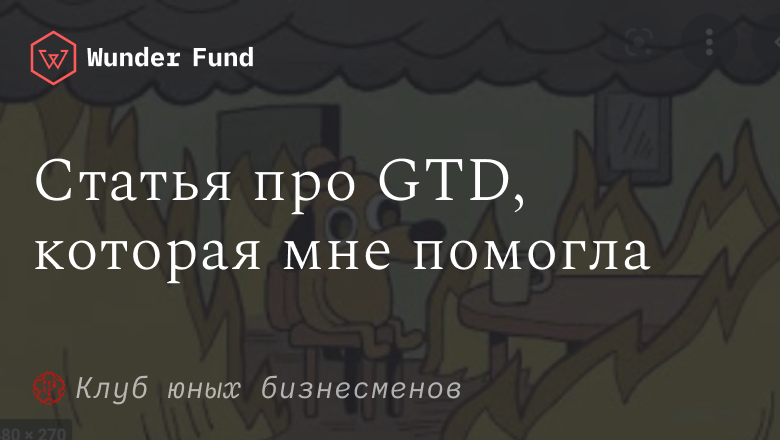 Wunder Fund

Статья про GTD, которая мне помогла

Клуб юных бизнесменов

80 × 270